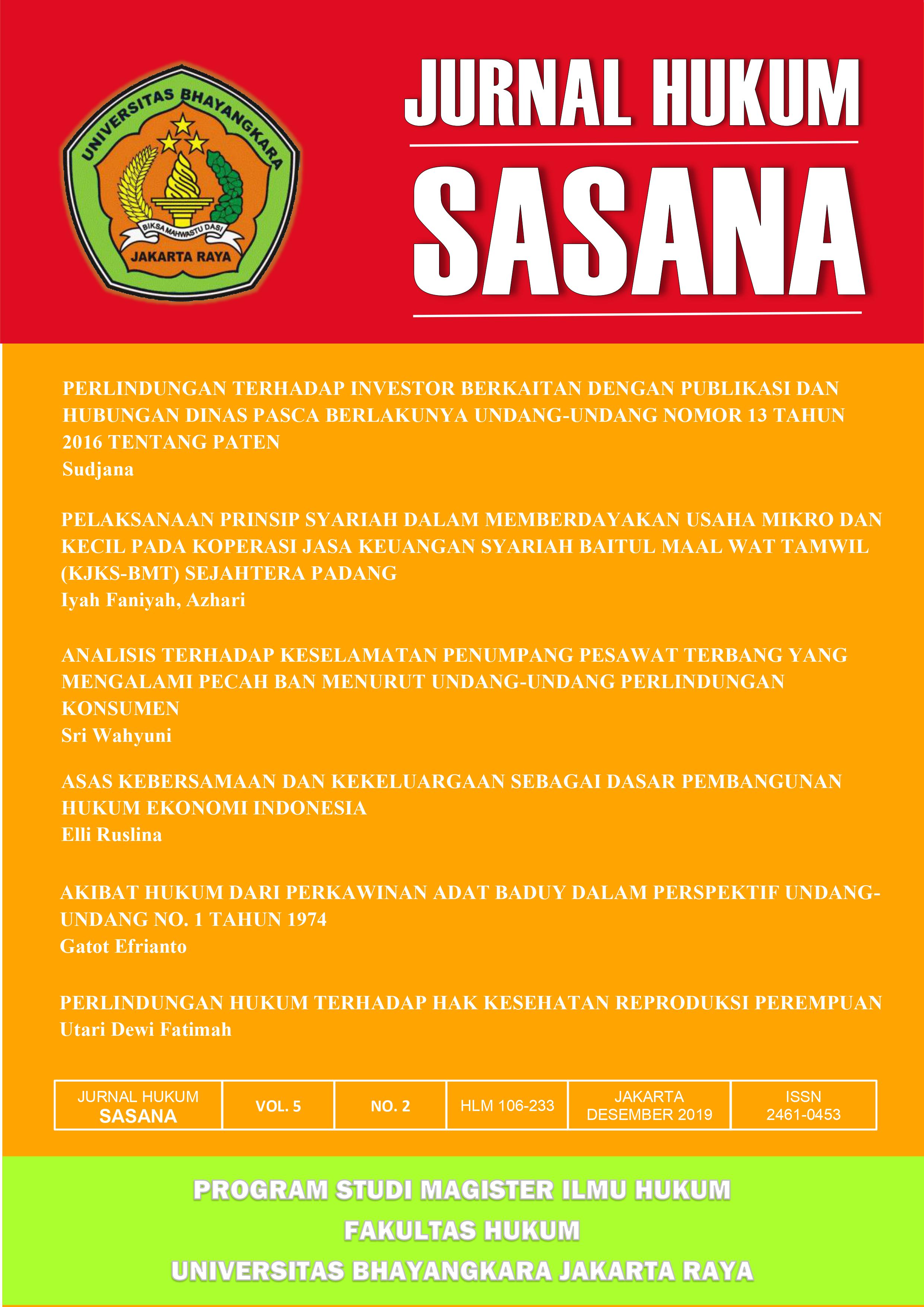 UNIVERSITAS BHAYANGKARA
BIKSA MAHWASTU DASI
JAKARTA RAYA

JURNAL HUKUM
SASANA

PERLINDUNGAN TERHADAP INVESTOR BERKAITAN DENGAN PUBLIKASI DAN HUBUNGAN DINAS PASCA BERLAKUNYA UNDANG-UNDANG NOMOR 13 TAHUN 2016 TENTANG PATEN
Sudjana

PELAKSANAAN PRINSIP SYARIAH DALAM MEMBERDAYAKAN USAHA MIKRO DAN KECIL PADA KOPERASI JASA KEUANGAN SYARIAH BAITUL MAAL WAT TAMWIL (KJKS-BMT) SEJAHTERA PADANG
Iyah Faniyah, Azhari

ANALISIS TERHADAP KESELAMATAN PENUMPANG PESAWAT TERBANG YANG MENGALAMI PECAH BAN MENURUT UNDANG-UNDANG PERLINDUNGAN KONSUMEN
Sri Wahyuni

ASAS KEBERSAMAAN DAN KEKELUARGAAN SEBAGAI DASAR PEMBANGUNAN HUKUM EKONOMI INDONESIA
Elli Ruslina

AKIBAT HUKUM DARI PERKAWINAN ADAT BADUY DALAM PERSPEKTIF UNDANG-UNDANG NO. 1 TAHUN 1974
Gatot Efrianto

PERLINDUNGAN HUKUM TERHADAP HAK KESEHATAN REPRODUKSI PEREMPUAN
Utari Dewi Fatimah

| JURNAL HUKUM SASANA | VOL. 5 | NO. 2 | HLM 106-233 | JAKARTA DESEMBER 2019 | ISSN 2461-0453 |
|---|---|---|---|---|---|

PROGRAM STUDI MAGISTER ILMU HUKUM
FAKULTAS HUKUM
UNIVERSITAS BHAYANGKARA JAKARTA RAYA